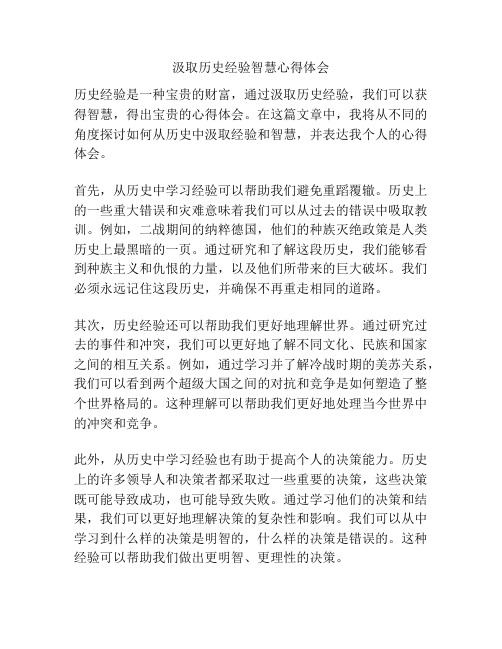 汲取历史经验智慧心得体会

历史经验是一种宝贵的财富，通过汲取历史经验，我们可以获得智慧，得出宝贵的心得体会。在这篇文章中，我将从不同的角度探讨如何从历史中汲取经验和智慧，并表达我个人的心得体会。

首先，从历史中学习经验可以帮助我们避免重蹈覆辙。历史上的一些重大错误和灾难意味着我们可以从过去的错误中吸取教训。例如，二战期间的纳粹德国，他们的种族灭绝政策是人类历史上最黑暗的一页。通过研究和了解这段历史，我们能够看到种族主义和仇恨的力量，以及他们所带来的巨大破坏。我们必须永远记住这段历史，并确保不再重走相同的道路。

其次，历史经验还可以帮助我们更好地理解世界。通过研究过去的事件和冲突，我们可以更好地了解不同文化、民族和国家之间的相互关系。例如，通过学习并了解冷战时期的美苏关系，我们可以看到两个超级大国之间的对抗和竞争是如何塑造了整个世界格局的。这种理解可以帮助我们更好地处理当今世界中的冲突和竞争。

此外，从历史中学习经验也有助于提高个人的决策能力。历史上的许多领导人和决策者都采取过一些重要的决策，这些决策既可能导致成功，也可能导致失败。通过学习他们的决策和结果，我们可以更好地理解决策的复杂性和影响。我们可以从中学习到什么样的决策是明智的，什么样的决策是错误的。这种经验可以帮助我们做出更明智、更理性的决策。